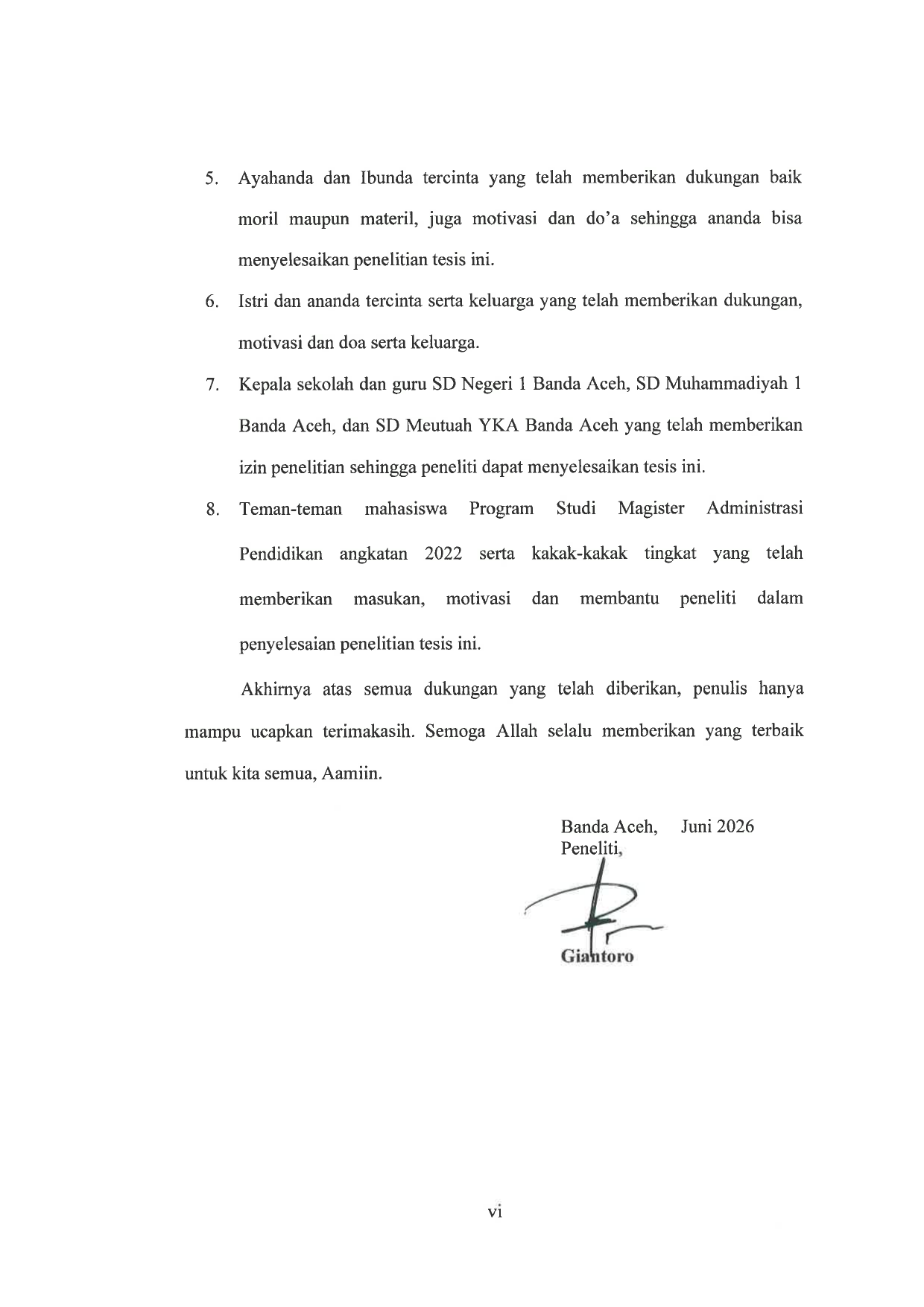 5. Ayahanda dan Ibunda tercinta yang telah memberikan dukungan baik moril maupun materil, juga motivasi dan do'a sehingga ananda bisa menyelesaikan penelitian tesis ini.

6. Istri dan ananda tercinta serta keluarga yang telah memberikan dukungan, motivasi dan doa serta keluarga.

7. Kepala sekolah dan guru SD Negeri 1 Banda Aceh, SD Muhammadiyah 1 Banda Aceh, dan SD Meutuah YKA Banda Aceh yang telah memberikan izin penelitian sehingga peneliti dapat menyelesaikan tesis ini.

8. Teman-teman mahasiswa Program Studi Magister Administrasi Pendidikan angkatan 2022 serta kakak-kakak tingkat yang telah memberikan masukan, motivasi dan membantu peneliti dalam penyelesaian penelitian tesis ini.

Akhirnya atas semua dukungan yang telah diberikan, penulis hanya mampu ucapkan terimakasih. Semoga Allah selalu memberikan yang terbaik untuk kita semua, Aamiin.

Banda Aceh, Juni 2026
Peneliti,

Giantoro

vi